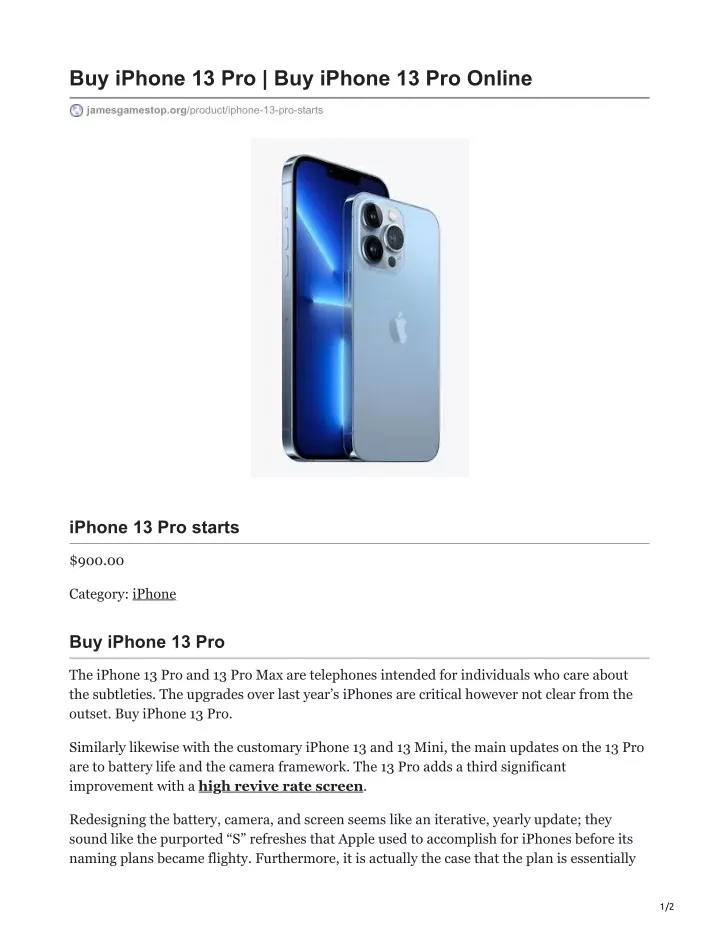 Buy iPhone 13 Pro | Buy iPhone 13 Pro Online

jamesgamestop.org/product/iphone-13-pro-starts

iPhone 13 Pro starts

$900.00

Category: iPhone

Buy iPhone 13 Pro

The iPhone 13 Pro and 13 Pro Max are telephones intended for individuals who care about the subtleties. The upgrades over last year's iPhones are critical however not clear from the outset. Buy iPhone 13 Pro.

Similarly likewise with the customary iPhone 13 and 13 Mini, the main updates on the 13 Pro are to battery life and the camera framework. The 13 Pro adds a third significant improvement with a high revive rate screen.

Redesigning the battery, camera, and screen seems like an iterative, yearly update; they sound like the purported "S" refreshes that Apple used to accomplish for iPhones before its naming plans became flighty. Furthermore, it is actually the case that the plan is essentially

1/2